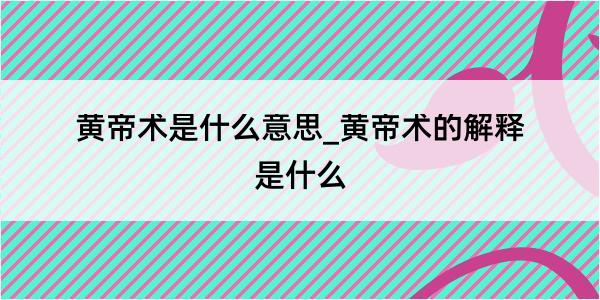 黄帝术是什么意思_黄帝术的解释是什么